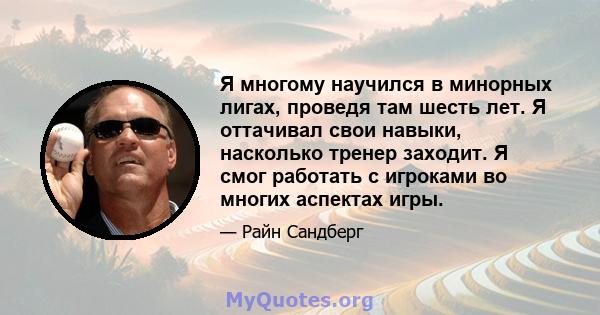 Я многому научился в минорных лигах, проведя там шесть лет. Я оттачивал свои навыки, насколько тренер заходит. Я смог работать с игроками во многих аспектах игры.

— Райн Сандберг

MyQuotes.org